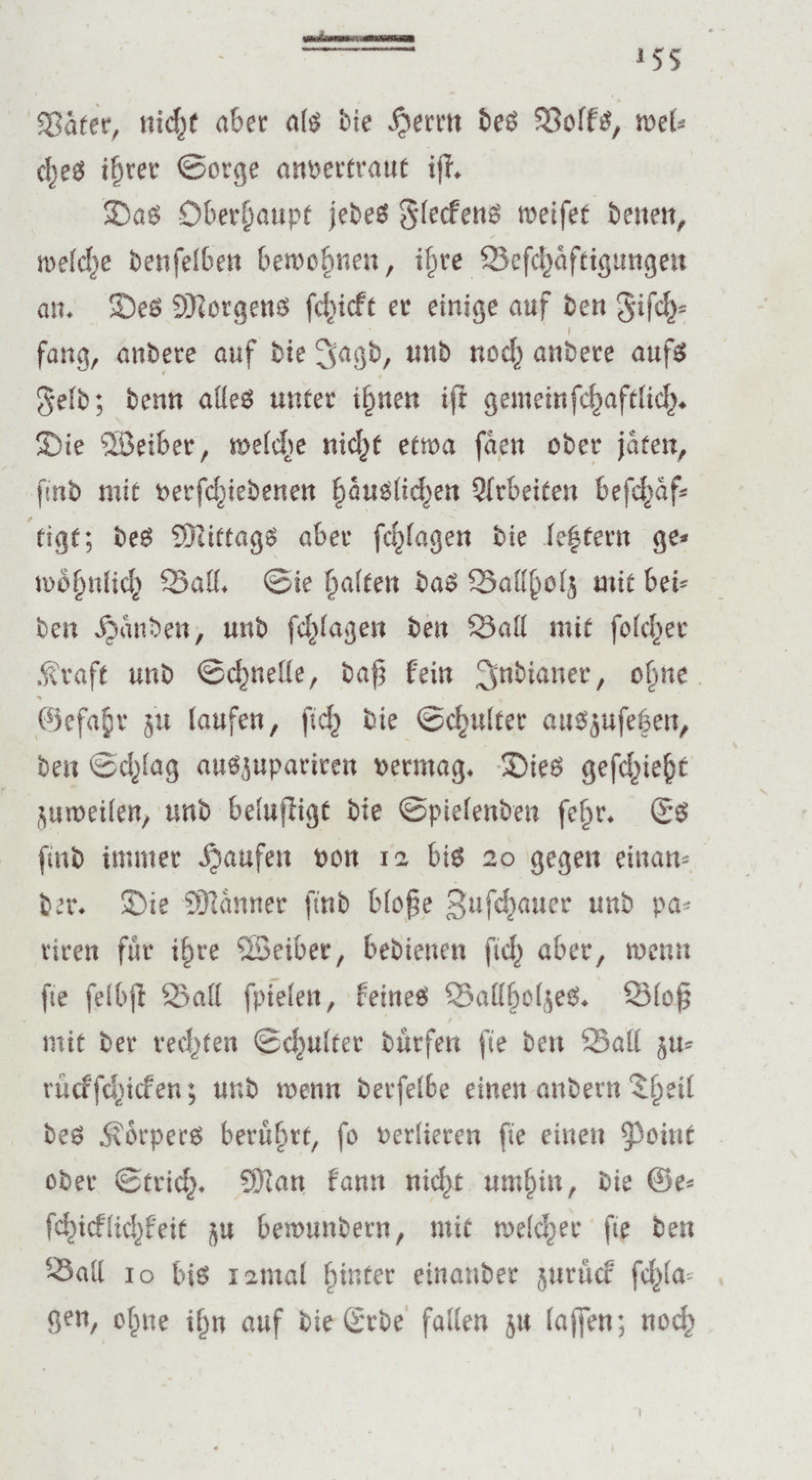 155

Väter, nicht aber als die Herrn des Volks, welches ihrer Sorge anvertraut ist.

Das Oberhaupt jedes Fleckens weiset denen, welche denselben bewohnen, ihre Beschäftigungen an. Des Morgens schickt er einige auf den Fischfang, andere auf die Jagd, und noch andere aufs Feld; denn alles unter ihnen ist gemeinschaftlich. Die Weiber, welche nicht etwa säen oder jäten, sind mit verschiedenen häuslichen Arbeiten beschäftigt; des Mittags aber schlagen die letztern gewöhnlich Ball. Sie halten das Ballholz mit beiden Händen, und schlagen den Ball mit solcher Kraft und Schnelle, daß kein Indianer, ohne Gefahr zu laufen, sich die Schulter auszusetzen, den Schlag auszupariren vermag. Dies geschieht zuweilen, und belustigt die Spielenden sehr. Es sind immer Haufen von 12 bis 20 gegen einander. Die Männer sind bloße Zuschauer und pariren für ihre Weiber, bedienen sich aber, wenn sie selbst Ball spielen, keines Ballholzes. Bloß mit der rechten Schulter dürfen sie den Ball zurückschicken; und wenn derselbe einen andern Theil des Körpers berührt, so verlieren sie einen Point oder Strich. Man kann nicht umhin, die Geschicklichkeit zu bewundern, mit welcher sie den Ball 10 bis 12mal hinter einander zurück schlagen, ohne ihn auf die Erde fallen zu lassen; noch